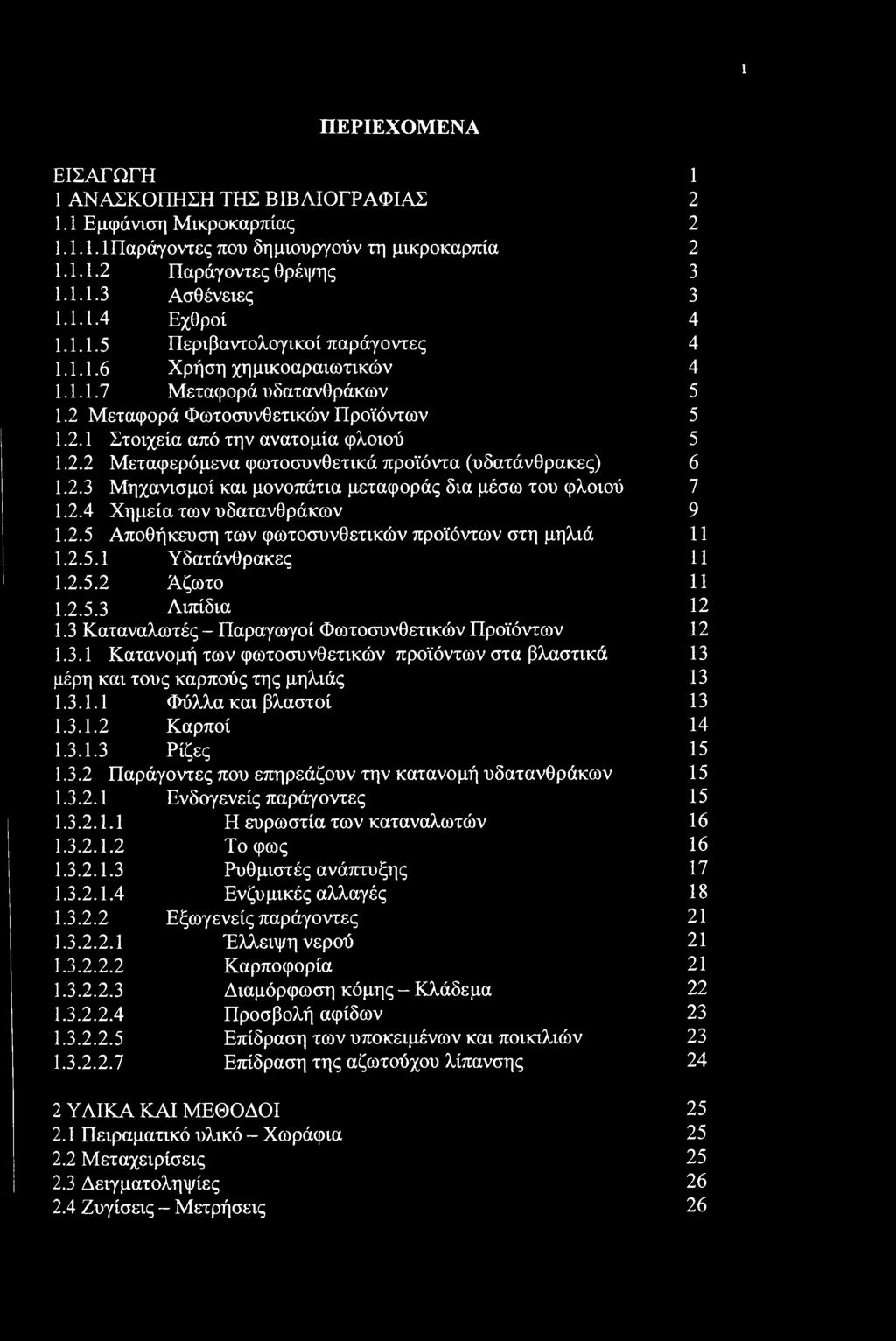 ι

ΠΕΡΙΕΧΟΜΕΝΑ

ΕΙΣΑΓΩΓΗ 1
1 ΑΝΑΣΚΟΠΗΣΗ ΤΗΣ ΒΙΒΛΙΟΓΡΑΦΙΑΣ 2
1.1 Εμφάνιση Μικροκαρπίας 2
1.1.1.1Παράγοντες που δημιουργούν τη μικροκαρπία 2
1.1.1.2 Παράγοντες θρέψης 3
1.1.1.3 Ασθένειες 3
1.1.1.4 Εχθροί 4
1.1.1.5 Περιβαντολογικοί παράγοντες 4
1.1.1.6 Χρήση χημικοαραιωτικών 4
1.1.1.7 Μεταφορά υδατανθράκων 5
1.2 Μεταφορά Φωτοσυνθετικών Προϊόντων 5
1.2.1 Στοιχεία από την ανατομία φλοιού 5
1.2.2 Μεταφερόμενα φωτοσυνθετικά προϊόντα (υδατάνθρακες) 6
1.2.3 Μηχανισμοί και μονοπάτια μεταφοράς δια μέσω του φλοιού 7
1.2.4 Χημεία των υδατανθράκων 9
1.2.5 Αποθήκευση των φωτοσυνθετικών προϊόντων στη μηλιά 11
1.2.5.1 Υδατάνθρακες 11
1.2.5.2 Άζωτο 11
1.2.5.3 Λιπίδια 12
1.3 Καταναλωτές – Παραγωγοί Φωτοσυνθετικών Προϊόντων 12
1.3.1 Κατανομή των φωτοσυνθετικών προϊόντων στα βλαστικά 13
μέρη και τους καρπούς της μηλιάς 13
1.3.1.1 Φύλλα και βλαστοί 13
1.3.1.2 Καρποί 14
1.3.1.3 Ρίζες 15
1.3.2 Παράγοντες που επηρεάζουν την κατανομή υδατανθράκων 15
1.3.2.1 Ενδογενείς παράγοντες 15
1.3.2.1.1 Η ευρωστία των καταναλωτών 16
1.3.2.1.2 Το φως 16
1.3.2.1.3 Ρυθμιστές ανάπτυξης 17
1.3.2.1.4 Ενζυμικές αλλαγές 18
1.3.2.2 Εξωγενείς παράγοντες 21
1.3.2.2.1 Έλλειψη νερού 21
1.3.2.2.2 Καρποφορία 21
1.3.2.2.3 Διαμόρφωση κόμης – Κλάδεμα 22
1.3.2.2.4 Προσβολή αφίδων 23
1.3.2.2.5 Επίδραση των υποκειμένων και ποικιλιών 23
1.3.2.2.7 Επίδραση της αζωτούχου λίπανσης 24

2 ΥΛΙΚΑ ΚΑΙ ΜΕΘΟΔΟΙ 25
2.1 Πειραματικό υλικό – Χωράφια 25
2.2 Μεταχειρίσεις 25
2.3 Δειγματοληψίες 26
2.4 Ζυγίσεις – Μετρήσεις 26